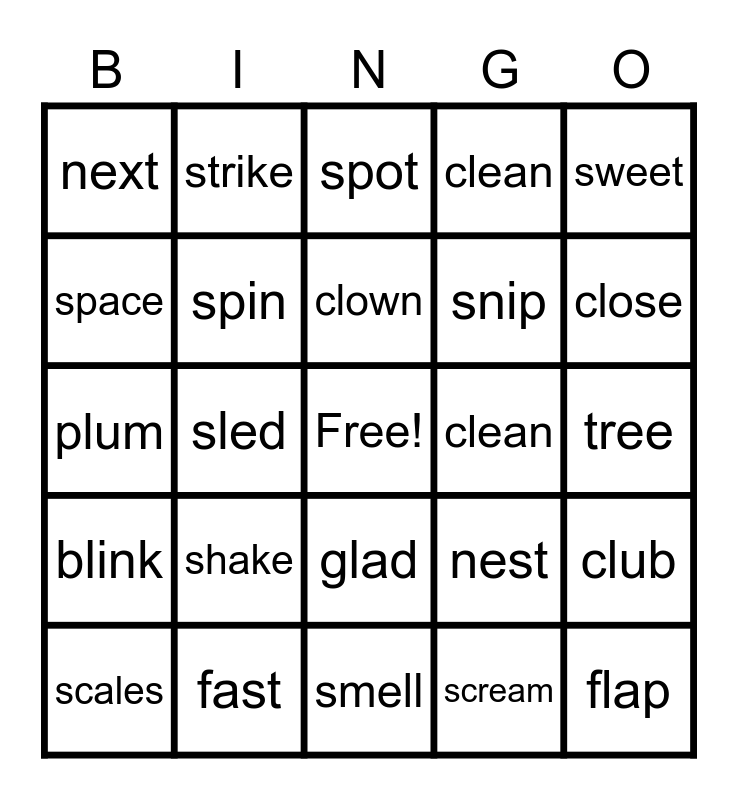 | B | I | N | G | O |
|---|---|---|---|---|
| next | strike | spot | clean | sweet |
| space | spin | clown | snip | close |
| plum | sled | Free! | clean | tree |
| blink | shake | glad | nest | club |
| scales | fast | smell | scream | flap |